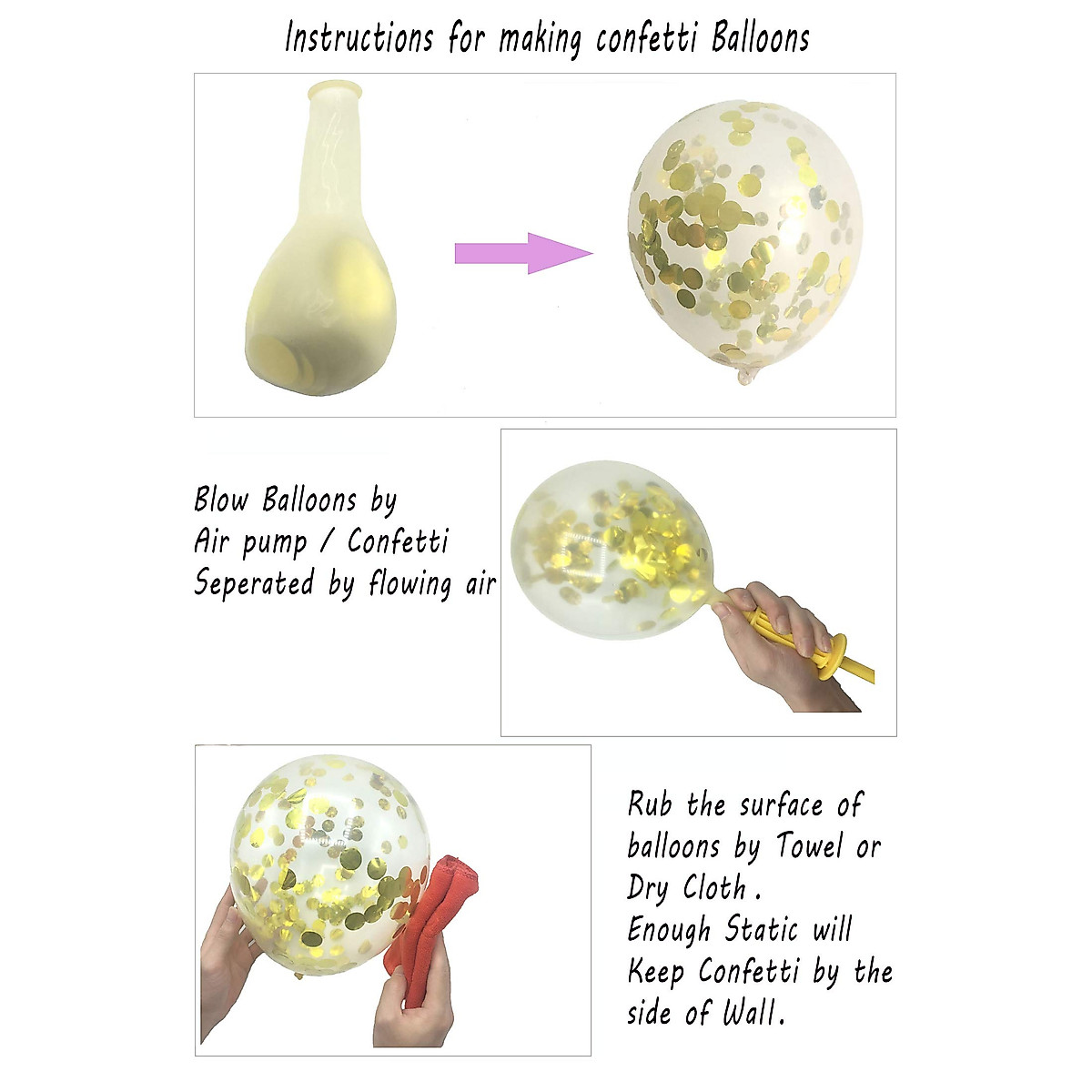 Instructions for making confetti Balloons

Blow Balloons by Air pump / Confetti Seperated by flowing air

Rub the surface of balloons by Towel or Dry Cloth . Enough Static will Keep Confetti by the side of Wall.